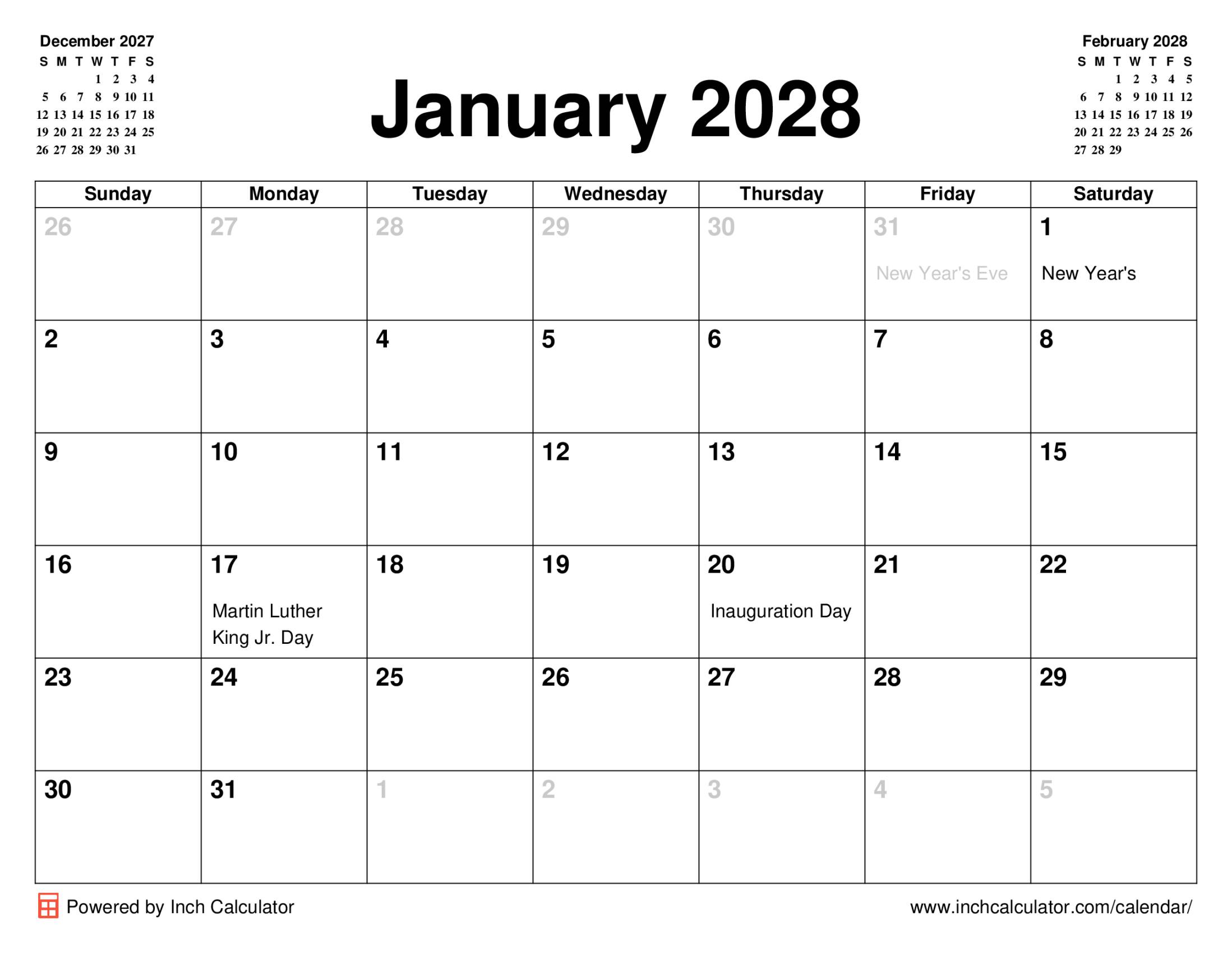 December 2027

| S | M | T | W | T | F | S |
|---|---|---|---|---|---|---|
| | | | 1 | 2 | 3 | 4 |
| 5 | 6 | 7 | 8 | 9 | 10 | 11 |
| 12 | 13 | 14 | 15 | 16 | 17 | 18 |
| 19 | 20 | 21 | 22 | 23 | 24 | 25 |
| 26 | 27 | 28 | 29 | 30 | 31 | |

January 2028

February 2028

| S | M | T | W | T | F | S |
|---|---|---|---|---|---|---|
| | | 1 | 2 | 3 | 4 | 5 |
| 6 | 7 | 8 | 9 | 10 | 11 | 12 |
| 13 | 14 | 15 | 16 | 17 | 18 | 19 |
| 20 | 21 | 22 | 23 | 24 | 25 | 26 |
| 27 | 28 | 29 | | | | |

| Sunday | Monday | Tuesday | Wednesday | Thursday | Friday | Saturday |
|---|---|---|---|---|---|---|
| 26 | 27 | 28 | 29 | 30 | 31 New Year's Eve | 1 New Year's |
| 2 | 3 | 4 | 5 | 6 | 7 | 8 |
| 9 | 10 | 11 | 12 | 13 | 14 | 15 |
| 16 | 17 Martin Luther King Jr. Day | 18 | 19 | 20 Inauguration Day | 21 | 22 |
| 23 | 24 | 25 | 26 | 27 | 28 | 29 |
| 30 | 31 | 1 | 2 | 3 | 4 | 5 |

Powered by Inch Calculator

www.inchcalculator.com/calendar/